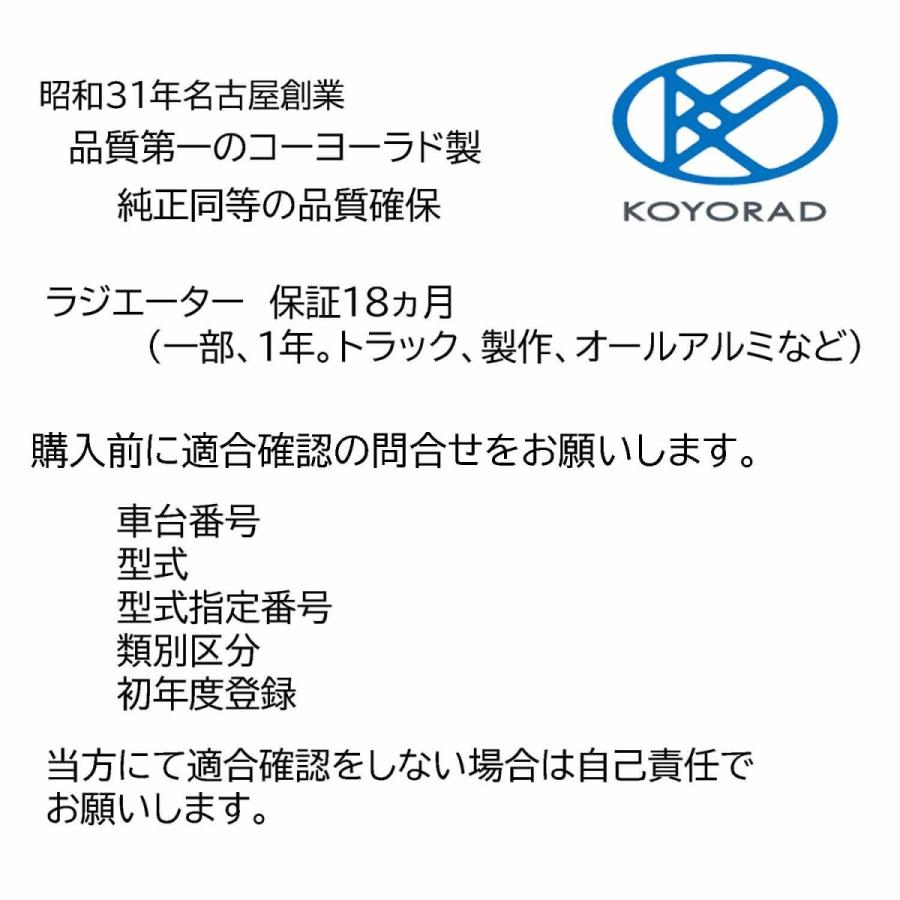 昭和31年名古屋創業
品質第一のコーヨーラド製
純正同等の品質確保

KOYORAD

ラジエーター　保証18ヵ月
（一部、1年。トラック、製作、オールアルミなど）

購入前に適合確認の問合せをお願いします。

車台番号
型式
型式指定番号
類別区分
初年度登録

当方にて適合確認をしない場合は自己責任でお願いします。